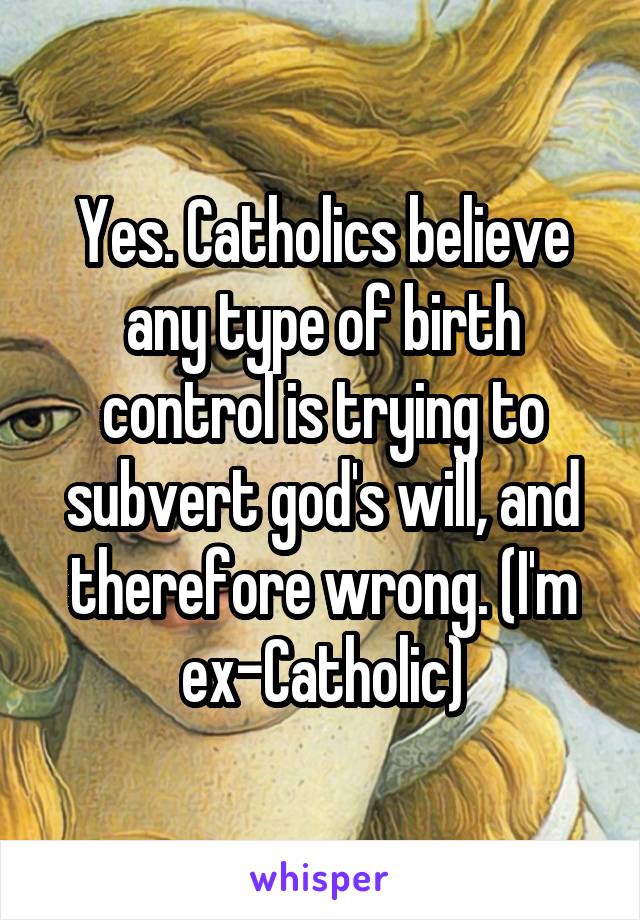 Yes. Catholics believe any type of birth control is trying to subvert god's will, and therefore wrong. (I'm ex-Catholic)

whisper